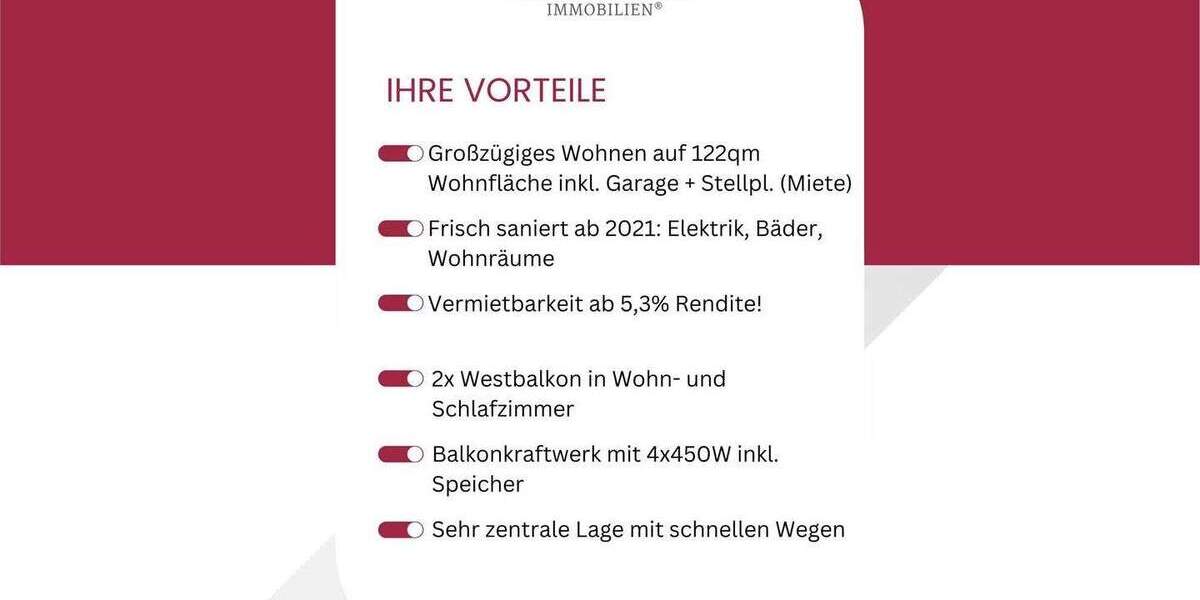 IMMOBILIEN®

IHRE VORTEILE

Großzügiges Wohnen auf 122qm Wohnfläche inkl. Garage + Stellpl. (Miete)

Frisch saniert ab 2021: Elektrik, Bäder, Wohnräume

Vermietbarkeit ab 5,3% Rendite!

2x Westbalkon in Wohn- und Schlafzimmer

Balkonkraftwerk mit 4x450W inkl. Speicher

Sehr zentrale Lage mit schnellen Wegen